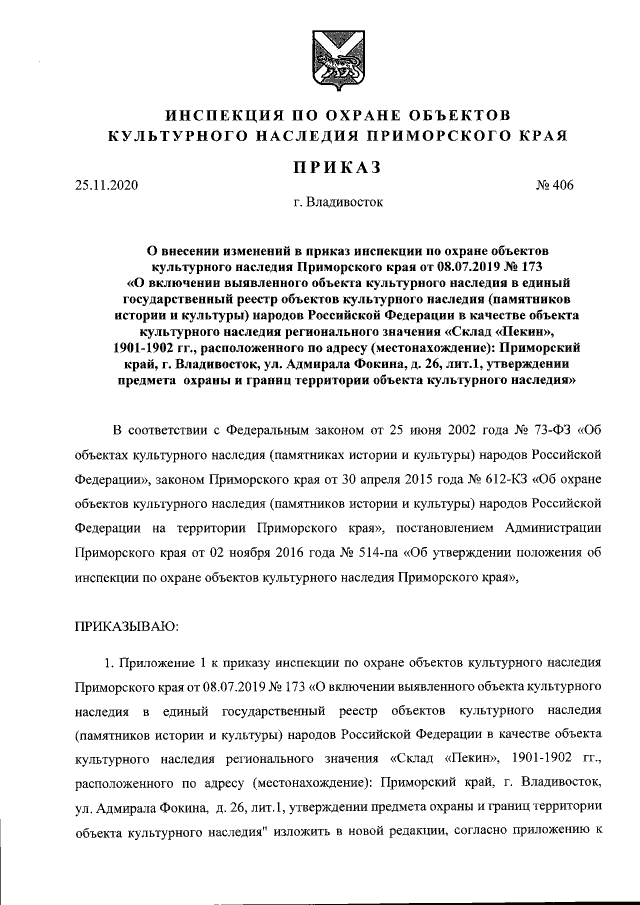 ИНСПЕКЦИЯ ПО ОХРАНЕ ОБЪЕКТОВ КУЛЬТУРНОГО НАСЛЕДИЯ ПРИМОРСКОГО КРАЯ

ПРИКАЗ

25.11.2020 № 406

г. Владивосток

О внесении изменений в приказ инспекции по охране объектов культурного наследия Приморского края от 08.07.2019 № 173 «О включении выявленного объекта культурного наследия в единый государственный реестр объектов культурного наследия (памятников истории и культуры) народов Российской Федерации в качестве объекта культурного наследия регионального значения «Склад «Пекин», 1901-1902 гг., расположенного по адресу (местонахождение): Приморский край, г. Владивосток, ул. Адмирала Фокина, д. 26, лит.1, утверждении предмета охраны и границ территории объекта культурного наследия»

В соответствии с Федеральным законом от 25 июня 2002 года № 73-ФЗ «Об объектах культурного наследия (памятниках истории и культуры) народов Российской Федерации», законом Приморского края от 30 апреля 2015 года № 612-КЗ «Об охране объектов культурного наследия (памятников истории и культуры) народов Российской Федерации на территории Приморского края», постановлением Администрации Приморского края от 02 ноября 2016 года № 514-па «Об утверждении положения об инспекции по охране объектов культурного наследия Приморского края»,

ПРИКАЗЫВАЮ:

1. Приложение 1 к приказу инспекции по охране объектов культурного наследия Приморского края от 08.07.2019 № 173 «О включении выявленного объекта культурного наследия в единый государственный реестр объектов культурного наследия (памятников истории и культуры) народов Российской Федерации в качестве объекта культурного наследия регионального значения «Склад «Пекин», 1901-1902 гг., расположенного по адресу (местонахождение): Приморский край, г. Владивосток, ул. Адмирала Фокина, д. 26, лит.1, утверждении предмета охраны и границ территории объекта культурного наследия" изложить в новой редакции, согласно приложению к